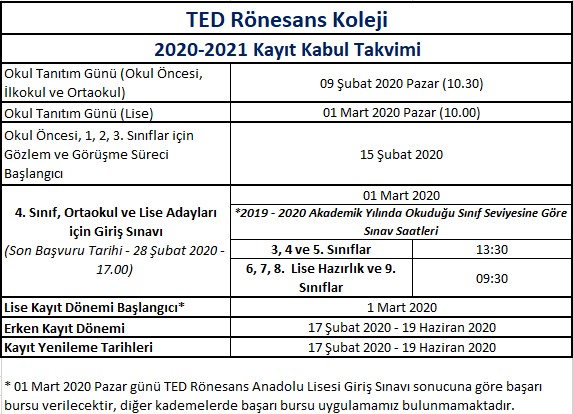 TED Rönesans Koleji

2020-2021 Kayıt Kabul Takvimi

| | | |
|---|---|---|
| Okul Tanıtım Günü (Okul Öncesi, İlkokul ve Ortaokul) | 09 Şubat 2020 Pazar (10.30) | |
| Okul Tanıtım Günü (Lise) | 01 Mart 2020 Pazar (10.00) | |
| Okul Öncesi, 1, 2, 3. Sınıflar için Gözlem ve Görüşme Süreci Başlangıcı | 15 Şubat 2020 | |
| 4. Sınıf, Ortaokul ve Lise Adayları için Giriş Sınavı (Son Başvuru Tarihi - 28 Şubat 2020 - 17.00) | 01 Mart 2020 | |
| | *2019 - 2020 Akademik Yılında Okuduğu Sınıf Seviyesine Göre Sınav Saatleri | |
| | 3, 4 ve 5. Sınıflar | 13:30 |
| | 6, 7, 8. Lise Hazırlık ve 9. Sınıflar | 09:30 |
| Lise Kayıt Dönemi Başlangıcı* | 1 Mart 2020 | |
| Erken Kayıt Dönemi | 17 Şubat 2020 - 19 Haziran 2020 | |
| Kayıt Yenileme Tarihleri | 17 Şubat 2020 - 19 Haziran 2020 | |

* 01 Mart 2020 Pazar günü TED Rönesans Anadolu Lisesi Giriş Sınavı sonucuna göre başarı bursu verilecektir, diğer kademelerde başarı bursu uygulamamız bulunmamaktadır.